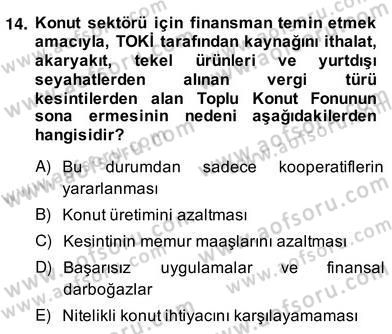 14. Konut sektörü için finansman temin etmek amacıyla, TOKİ tarafından kaynağını ithalat, akaryakıt, tekel ürünleri ve yurtdışı seyahatlerden alınan vergi türü kesintilerden alan Toplu Konut Fonunun sona ermesinin nedeni aşağıdakilerden hangisidir?

A) Bu durumdan sadece kooperatiflerin yararlanması

B) Konut üretimini azaltması

C) Kesintinin memur maaşlarını azaltması

D) Başarısız uygulamalar ve finansal darboğazlar

E) Nitelikli konut ihtiyacını karşılayamaması

www.aofsoru.com